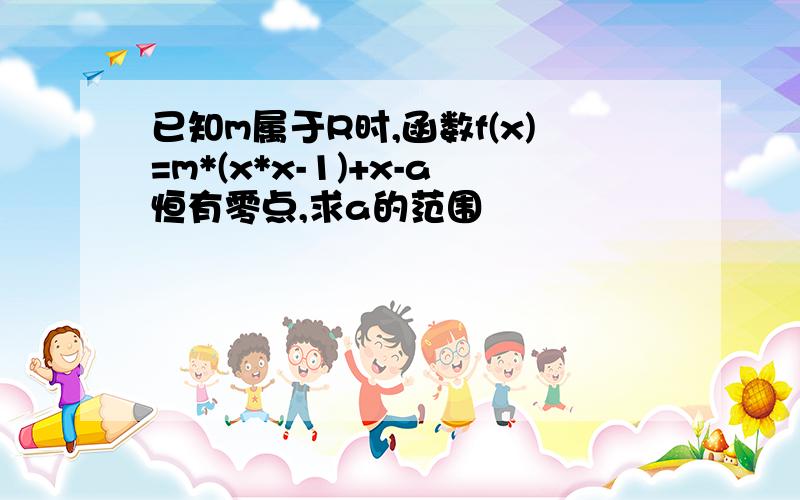 已知m属于R时,函数f(x)=m*(x*x-1)+x-a恒有零点,求a的范围